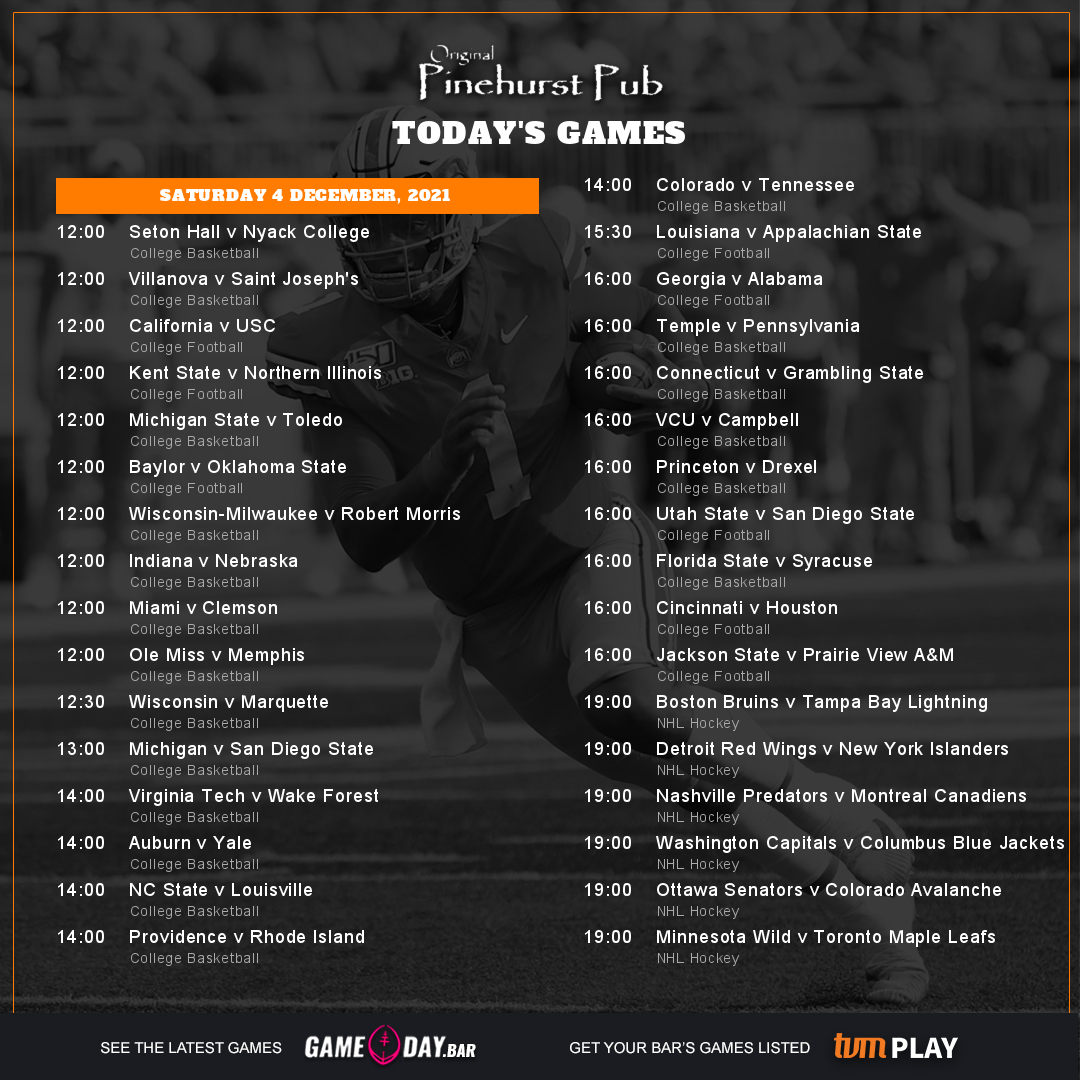 Original
Pinehurst Pub

TODAY'S GAMES

SATURDAY 4 DECEMBER, 2021

12:00 Seton Hall v Nyack College
College Basketball

12:00 Villanova v Saint Joseph's
College Basketball

12:00 California v USC
College Football

12:00 Kent State v Northern Illinois
College Football

12:00 Michigan State v Toledo
College Basketball

12:00 Baylor v Oklahoma State
College Football

12:00 Wisconsin-Milwaukee v Robert Morris
College Basketball

12:00 Indiana v Nebraska
College Basketball

12:00 Miami v Clemson
College Basketball

12:00 Ole Miss v Memphis
College Basketball

12:30 Wisconsin v Marquette
College Basketball

13:00 Michigan v San Diego State
College Basketball

14:00 Virginia Tech v Wake Forest
College Basketball

14:00 Auburn v Yale
College Basketball

14:00 NC State v Louisville
College Basketball

14:00 Providence v Rhode Island
College Basketball

14:00 Colorado v Tennessee
College Basketball

15:30 Louisiana v Appalachian State
College Football

16:00 Georgia v Alabama
College Football

16:00 Temple v Pennsylvania
College Basketball

16:00 Connecticut v Grambling State
College Basketball

16:00 VCU v Campbell
College Basketball

16:00 Princeton v Drexel
College Basketball

16:00 Utah State v San Diego State
College Football

16:00 Florida State v Syracuse
College Basketball

16:00 Cincinnati v Houston
College Football

16:00 Jackson State v Prairie View A&M
College Football

19:00 Boston Bruins v Tampa Bay Lightning
NHL Hockey

19:00 Detroit Red Wings v New York Islanders
NHL Hockey

19:00 Nashville Predators v Montreal Canadiens
NHL Hockey

19:00 Washington Capitals v Columbus Blue Jackets
NHL Hockey

19:00 Ottawa Senators v Colorado Avalanche
NHL Hockey

19:00 Minnesota Wild v Toronto Maple Leafs
NHL Hockey

SEE THE LATEST GAMES GAME DAY.BAR GET YOUR BAR'S GAMES LISTED tvm PLAY